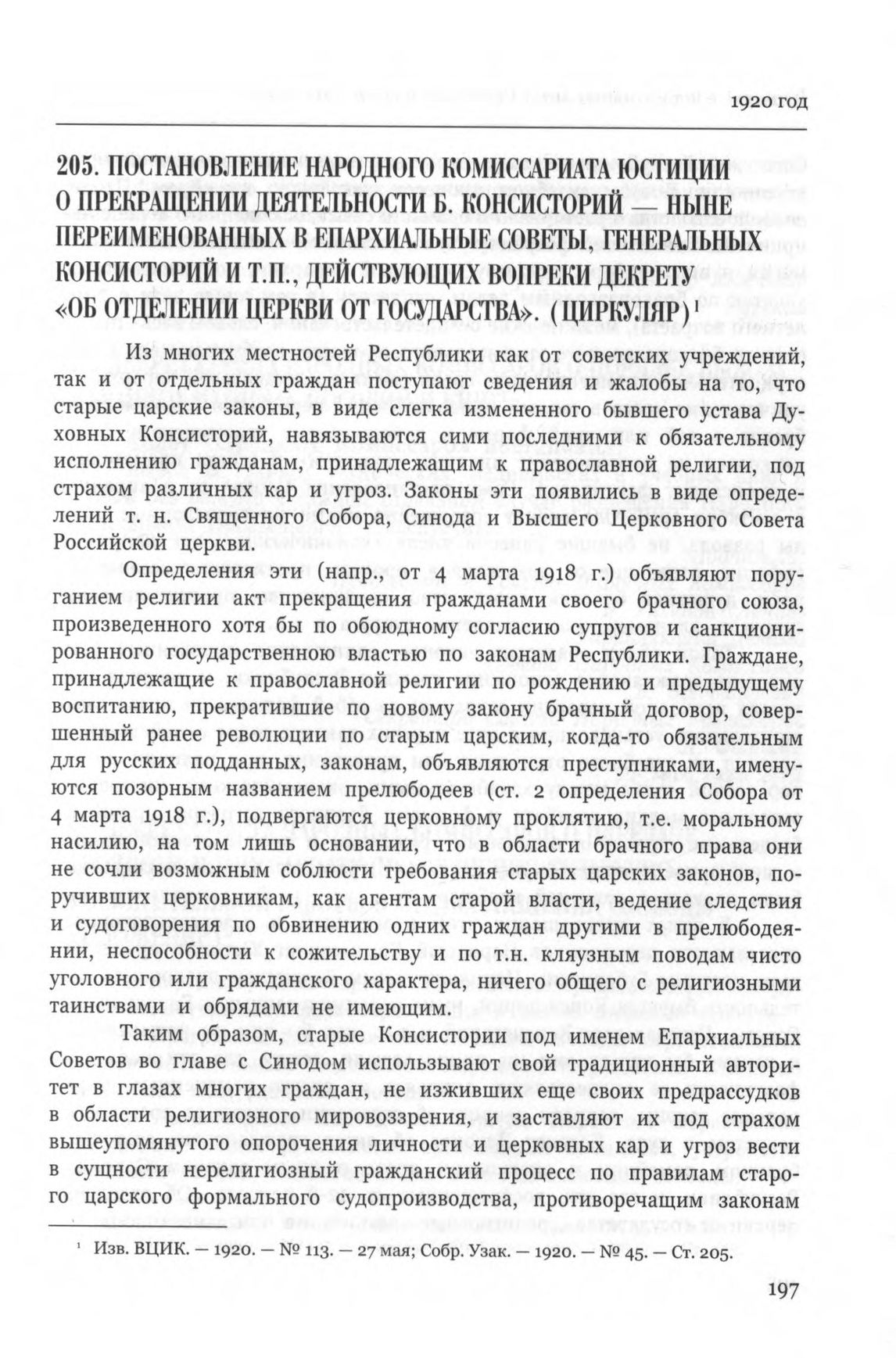 1920 год

205. ПОСТАНОВЛЕНИЕ НАРОДНОГО КОМИССАРИАТА ЮСТИЦИИ О ПРЕКРАЩЕНИИ ДЕЯТЕЛЬНОСТИ Б. КОНСИСТОРИЙ — НЫНЕ ПЕРЕИМЕНОВАННЫХ В ЕПАРХИАЛЬНЫЕ СОВЕТЫ, ГЕНЕРАЛЬНЫХ КОНСИСТОРИЙ И Т.П., ДЕЙСТВУЮЩИХ ВОПРЕКИ ДЕКРЕТУ «ОБ ОТДЕЛЕНИИ ЦЕРКВИ ОТ ГОСУДАРСТВА». (ЦИРКУЛЯР)$^1$

Из многих местностей Республики как от советских учреждений, так и от отдельных граждан поступают сведения и жалобы на то, что старые царские законы, в виде слегка измененного бывшего устава Духовных Консисторий, навязываются сими последними к обязательному исполнению гражданам, принадлежащим к православной религии, под страхом различных кар и угроз. Законы эти появились в виде определений т. н. Священного Собора, Синода и Высшего Церковного Совета Российской церкви.

Определения эти (напр., от 4 марта 1918 г.) объявляют поруганием религии акт прекращения гражданами своего брачного союза, произведенного хотя бы по обоюдному согласию супругов и санкционированного государственною властью по законам Республики. Граждане, принадлежащие к православной религии по рождению и предыдущему воспитанию, прекратившие по новому закону брачный договор, совершенный ранее революции по старым царским, когда-то обязательным для русских подданных, законам, объявляются преступниками, именуются позорным названием прелюбодеев (ст. 2 определения Собора от 4 марта 1918 г.), подвергаются церковному проклятию, т.е. моральному насилию, на том лишь основании, что в области брачного права они не сочли возможным соблюсти требования старых царских законов, поручивших церковникам, как агентам старой власти, ведение следствия и судоговорения по обвинению одних граждан другими в прелюбодеянии, неспособности к сожительству и по т.н. кляузным поводам чисто уголовного или гражданского характера, ничего общего с религиозными таинствами и обрядами не имеющим.

Таким образом, старые Консистории под именем Епархиальных Советов во главе с Синодом используют свой традиционный авторитет в глазах многих граждан, не изживших еще своих предрассудков в области религиозного мировоззрения, и заставляют их под страхом вышеупомянутого опорочения личности и церковных кар и угроз вести в сущности нерелигиозный гражданский процесс по правилам старого царского формального судопроизводства, противоречащим законам

$^1$ Изв. ВЦИК. — 1920. — № 113. — 27 мая; Собр. Узак. — 1920. — № 45. — Ст. 205.

197